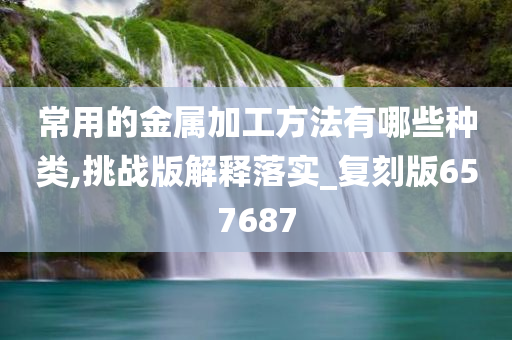 常用的金属加工方法有哪些种类,挑战版解释落实_复刻版657687